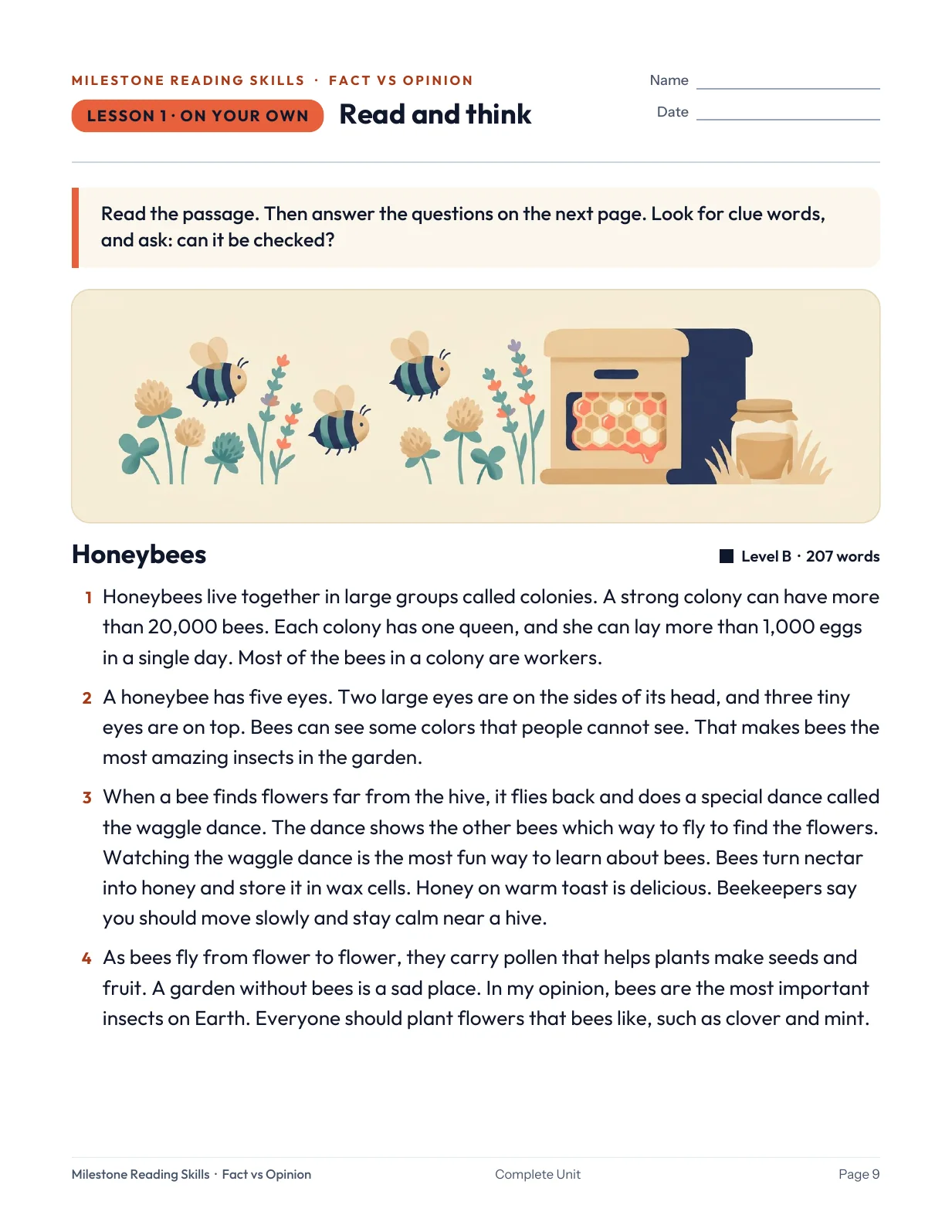 MILESTONE READING SKILLS · FACT VS OPINION

LESSON 1 · ON YOUR OWN

Read and think

Name ____

Date ____

Read the passage. Then answer the questions on the next page. Look for clue words, and ask: can it be checked?

Honeybees

Level B · 207 words

1 Honeybees live together in large groups called colonies. A strong colony can have more than 20,000 bees. Each colony has one queen, and she can lay more than 1,000 eggs in a single day. Most of the bees in a colony are workers.

2 A honeybee has five eyes. Two large eyes are on the sides of its head, and three tiny eyes are on top. Bees can see some colors that people cannot see. That makes bees the most amazing insects in the garden.

3 When a bee finds flowers far from the hive, it flies back and does a special dance called the waggle dance. The dance shows the other bees which way to fly to find the flowers. Watching the waggle dance is the most fun way to learn about bees. Bees turn nectar into honey and store it in wax cells. Honey on warm toast is delicious. Beekeepers say you should move slowly and stay calm near a hive.

4 As bees fly from flower to flower, they carry pollen that helps plants make seeds and fruit. A garden without bees is a sad place. In my opinion, bees are the most important insects on Earth. Everyone should plant flowers that bees like, such as clover and mint.

Milestone Reading Skills · Fact vs Opinion

Complete Unit

Page 9